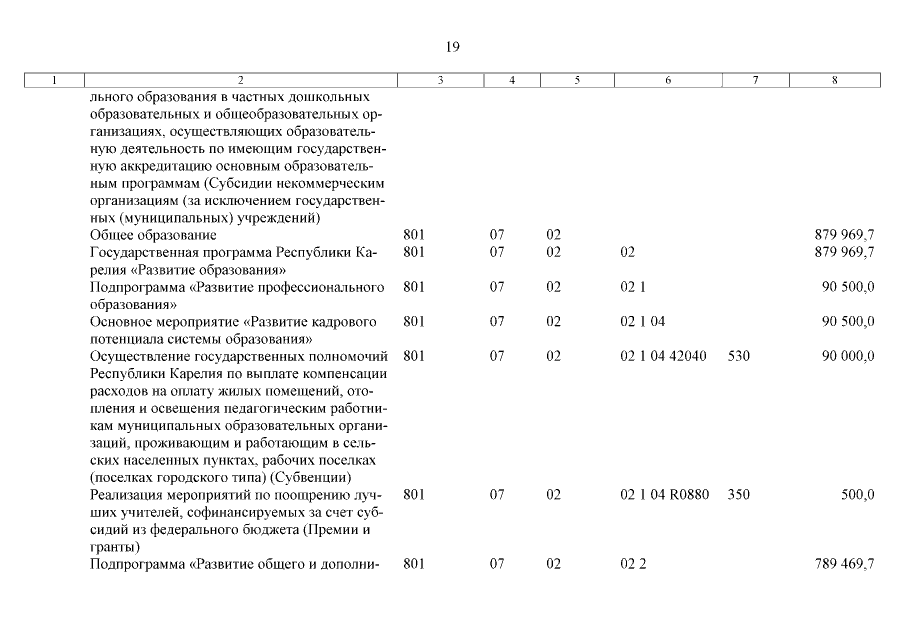 19

| 1 | 2 | 3 | 4 | 5 | 6 | 7 | 8 |
|---|---|---|---|---|---|---|---|
|  | льного образования в частных дошкольных образовательных и общеобразовательных организациях, осуществляющих образовательную деятельность по имеющим государственную аккредитацию основным образовательным программам (Субсидии некоммерческим организациям (за исключением государственных (муниципальных) учреждений) |  |  |  |  |  |  |
|  | Общее образование | 801 | 07 | 02 |  |  | 879 969,7 |
|  | Государственная программа Республики Карелия «Развитие образования» | 801 | 07 | 02 | 02 |  | 879 969,7 |
|  | Подпрограмма «Развитие профессионального образования» | 801 | 07 | 02 | 02 1 |  | 90 500,0 |
|  | Основное мероприятие «Развитие кадрового потенциала системы образования» | 801 | 07 | 02 | 02 1 04 |  | 90 500,0 |
|  | Осуществление государственных полномочий Республики Карелия по выплате компенсации расходов на оплату жилых помещений, отопления и освещения педагогическим работникам муниципальных образовательных организаций, проживающим и работающим в сельских населенных пунктах, рабочих поселках (поселках городского типа) (Субвенции) | 801 | 07 | 02 | 02 1 04 42040 | 530 | 90 000,0 |
|  | Реализация мероприятий по поощрению лучших учителей, софинансируемых за счет субсидий из федерального бюджета (Премии и гранты) | 801 | 07 | 02 | 02 1 04 R0880 | 350 | 500,0 |
|  | Подпрограмма «Развитие общего и дополни- | 801 | 07 | 02 | 02 2 |  | 789 469,7 |